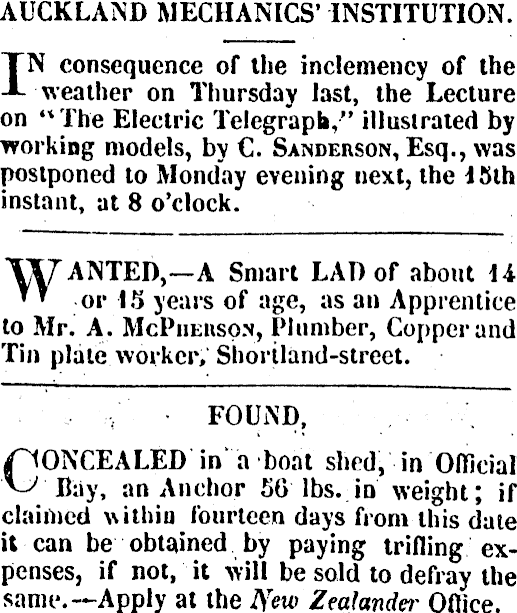 AUCKLAND MECHANICS' INSTITUTION.

IN consequence of the inclemency of the weather on Thursday last, the Lecture on "The Electric Telegraph," illustrated by working models, by C. SANDERSON, Esq., was postponed to Monday evening next, the 15th instant, at 8 o'clock.

WANTED,—A Smart LAD of about 14 or 15 years of age, as an Apprentice to Mr. A. McPHERSON, Plumber, Copper and Tin plate worker, Shortland-street.

FOUND,

CONCEALED in a boat shed, in Official Bay, an Anchor 56 lbs. in weight; if claimed within fourteen days from this date it can be obtained by paying trifling expenses, if not, it will be sold to defray the same.—Apply at the New Zealander Office.